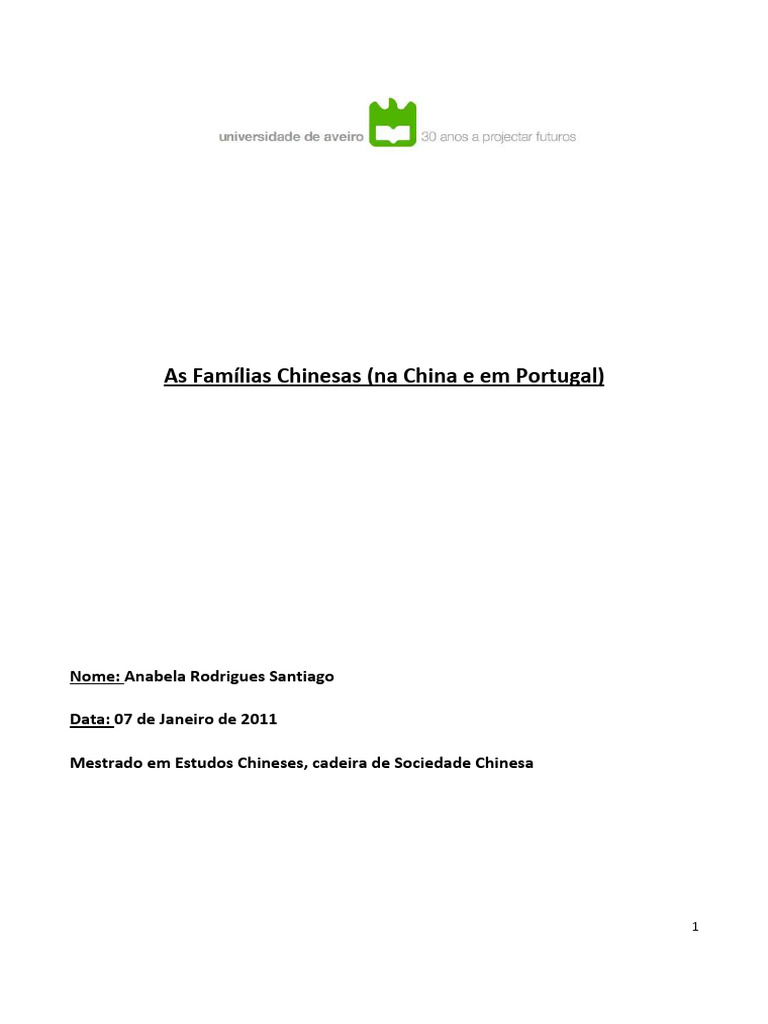 universidade de aveiro 30 anos a projectar futuros

As Famílias Chinesas (na China e em Portugal)

Nome: Anabela Rodrigues Santiago

Data: 07 de Janeiro de 2011

Mestrado em Estudos Chineses, cadeira de Sociedade Chinesa

1